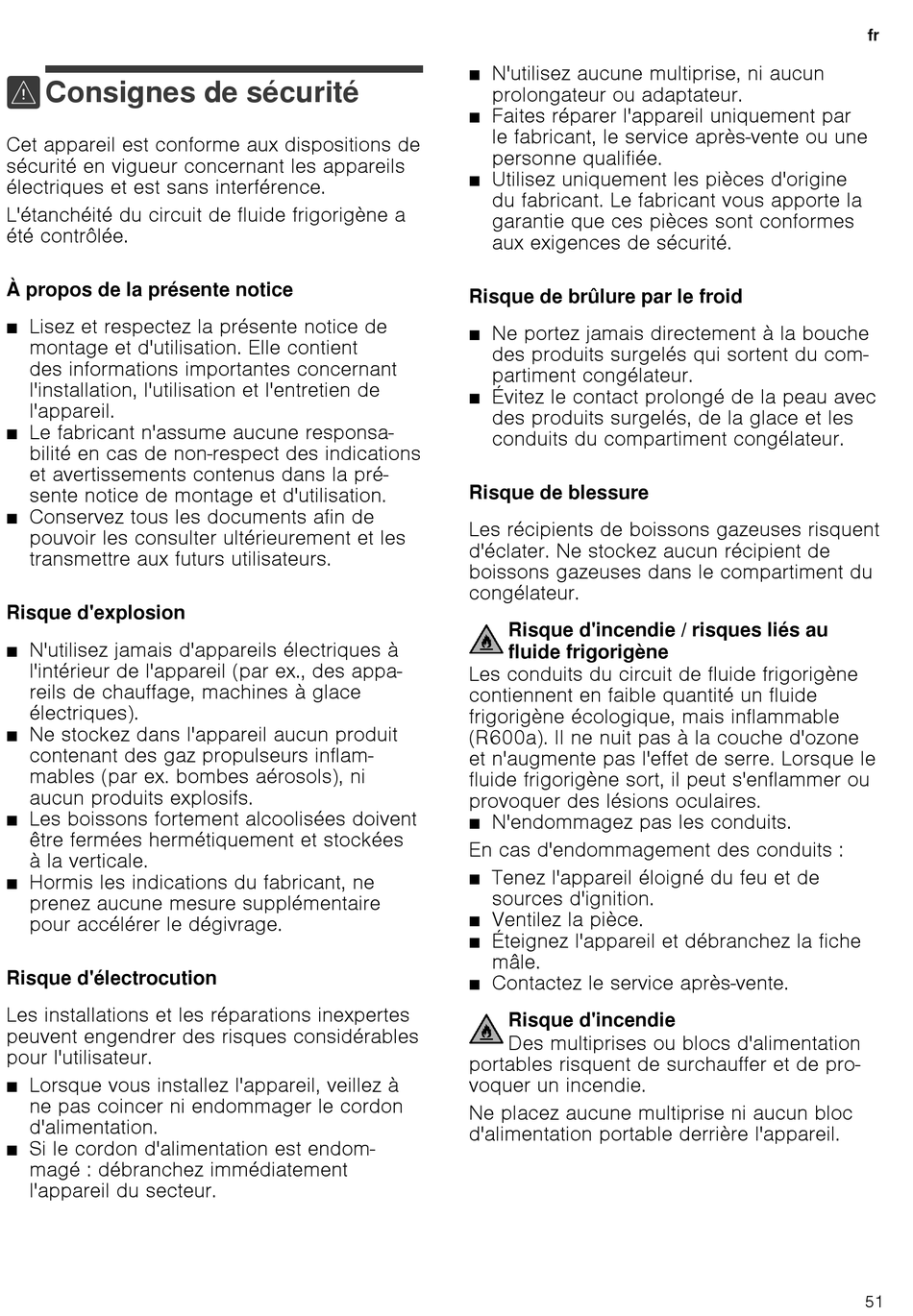 fr

Consignes de sécurité

Cet appareil est conforme aux dispositions de sécurité en vigueur concernant les appareils électriques et est sans interférence.

L'étanchéité du circuit de fluide frigorigène a été contrôlée.

À propos de la présente notice

■ Lisez et respectez la présente notice de montage et d'utilisation. Elle contient des informations importantes concernant l'installation, l'utilisation et l'entretien de l'appareil.
■ Le fabricant n'assume aucune responsabilité en cas de non-respect des indications et avertissements contenus dans la présente notice de montage et d'utilisation.
■ Conservez tous les documents afin de pouvoir les consulter ultérieurement et les transmettre aux futurs utilisateurs.

Risque d'explosion

■ N'utilisez jamais d'appareils électriques à l'intérieur de l'appareil (par ex., des appareils de chauffage, machines à glace électriques).
■ Ne stockez dans l'appareil aucun produit contenant des gaz propulseurs inflammables (par ex. bombes aérosols), ni aucun produits explosifs.
■ Les boissons fortement alcoolisées doivent être fermées hermétiquement et stockées à la verticale.
■ Hormis les indications du fabricant, ne prenez aucune mesure supplémentaire pour accélérer le dégivrage.

Risque d'électrocution

Les installations et les réparations inexpertes peuvent engendrer des risques considérables pour l'utilisateur.

■ Lorsque vous installez l'appareil, veillez à ne pas coincer ni endommager le cordon d'alimentation.
■ Si le cordon d'alimentation est endommagé : débranchez immédiatement l'appareil du secteur.
■ N'utilisez aucune multiprise, ni aucun prolongateur ou adaptateur.
■ Faites réparer l'appareil uniquement par le fabricant, le service après-vente ou une personne qualifiée.
■ Utilisez uniquement les pièces d'origine du fabricant. Le fabricant vous apporte la garantie que ces pièces sont conformes aux exigences de sécurité.

Risque de brûlure par le froid

■ Ne portez jamais directement à la bouche des produits surgelés qui sortent du compartiment congélateur.
■ Évitez le contact prolongé de la peau avec des produits surgelés, de la glace et les conduits du compartiment congélateur.

Risque de blessure

Les récipients de boissons gazeuses risquent d'éclater. Ne stockez aucun récipient de boissons gazeuses dans le compartiment du congélateur.

Risque d'incendie / risques liés au fluide frigorigène
Les conduits du circuit de fluide frigorigène contiennent en faible quantité un fluide frigorigène écologique, mais inflammable (R600a). Il ne nuit pas à la couche d'ozone et n'augmente pas l'effet de serre. Lorsque le fluide frigorigène sort, il peut s'enflammer ou provoquer des lésions oculaires.
■ N'endommagez pas les conduits.

En cas d'endommagement des conduits :

■ Tenez l'appareil éloigné du feu et de sources d'ignition.
■ Ventilez la pièce.
■ Éteignez l'appareil et débranchez la fiche mâle.
■ Contactez le service après-vente.

Risque d'incendie
Des multiprises ou blocs d'alimentation portables risquent de surchauffer et de provoquer un incendie.

Ne placez aucune multiprise ni aucun bloc d'alimentation portable derrière l'appareil.

51